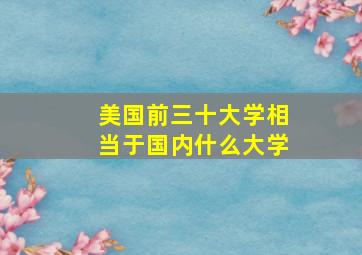 美国前三十大学相当于国内什么大学